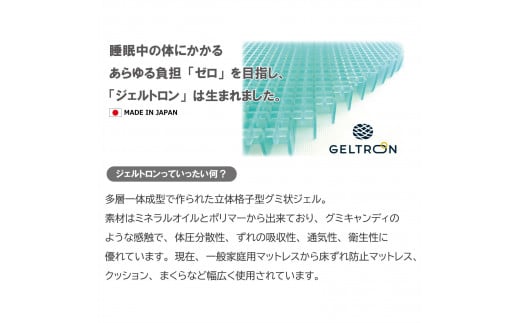 睡眠中の体にかかる
あらゆる負担「ゼロ」を目指し、
「ジェルトロン」は生まれました。

MADE IN JAPAN

GELTRON

ジェルトロンっていったい何？

多層一体成型で作られた立体格子型グミ状ジェル。
素材はミネラルオイルとポリマーから出来ており、グミキャンディのような感触で、体圧分散性、ずれの吸収性、通気性、衛生性に優れています。現在、一般家庭用マットレスから床ずれ防止マットレス、クッション、まくらなど幅広く使用されています。